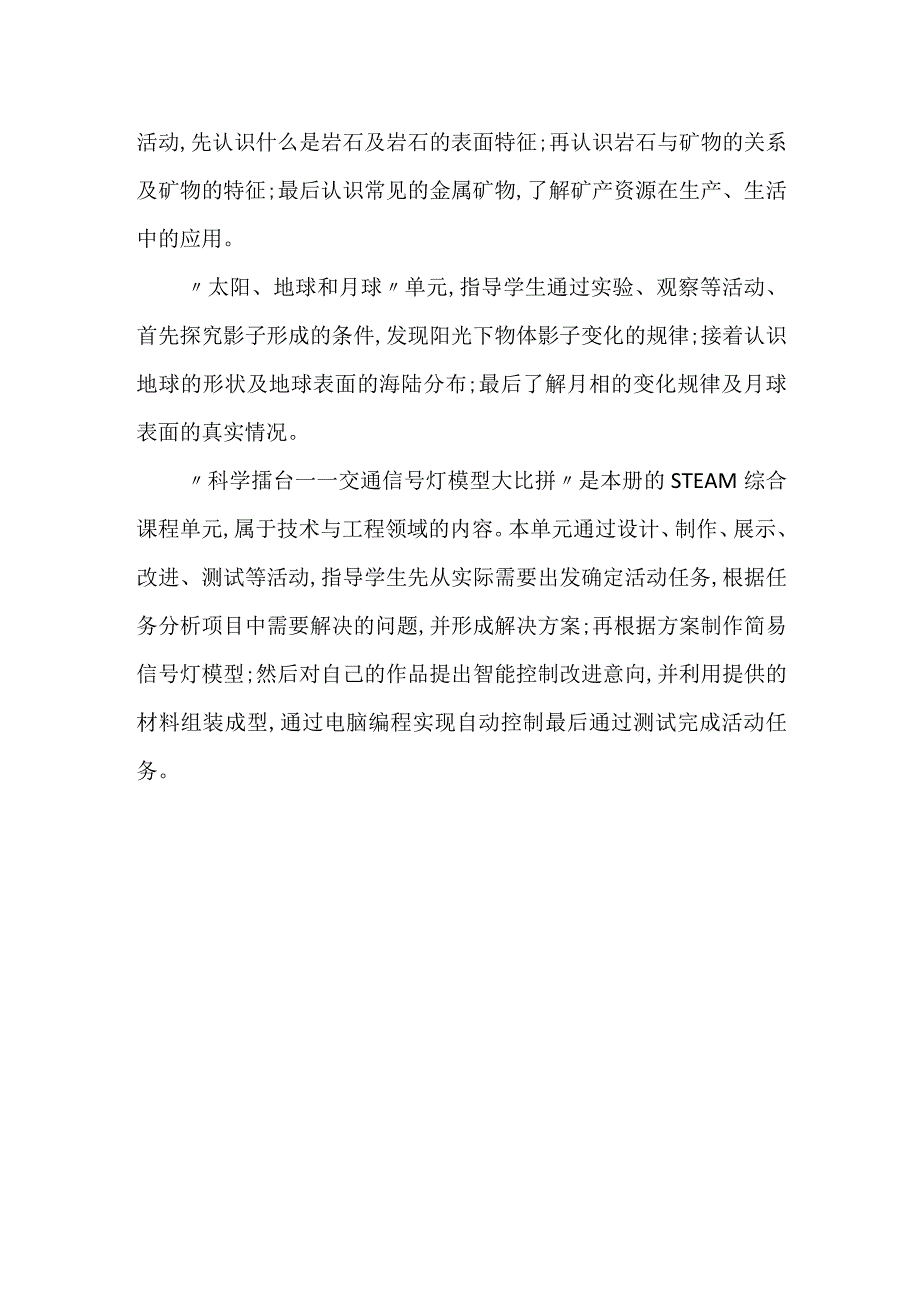 活动,先认识什么是岩石及岩石的表面特征;再认识岩石与矿物的关系及矿物的特征;最后认识常见的金属矿物,了解矿产资源在生产、生活中的应用。

〃太阳、地球和月球〃单元,指导学生通过实验、观察等活动、首先探究影子形成的条件,发现阳光下物体影子变化的规律;接着认识地球的形状及地球表面的海陆分布;最后了解月相的变化规律及月球表面的真实情况。

〃科学擂台一一交通信号灯模型大比拼〃是本册的STEAM综合课程单元,属于技术与工程领域的内容。本单元通过设计、制作、展示、改进、测试等活动,指导学生先从实际需要出发确定活动任务,根据任务分析项目中需要解决的问题,并形成解决方案;再根据方案制作简易信号灯模型;然后对自己的作品提出智能控制改进意向,并利用提供的材料组装成型,通过电脑编程实现自动控制最后通过测试完成活动任务。